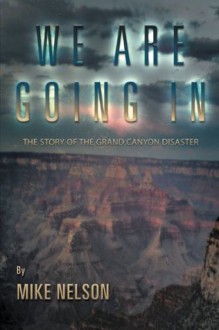 WE ARE
GOING IN

THE STORY OF THE GRAND CANYON DISASTER

By
MIKE NELSON